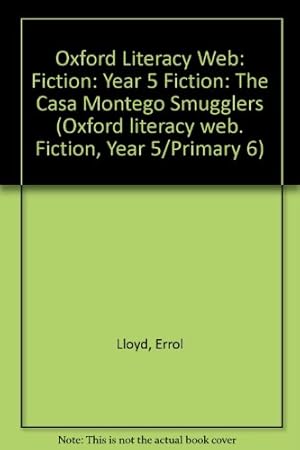 Oxford Literacy Web: Fiction: Year 5 Fiction: The Casa Montego Smugglers (Oxford literacy web. Fiction, Year 5/Primary 6)

Lloyd, Errol

Note: This is not the actual book cover